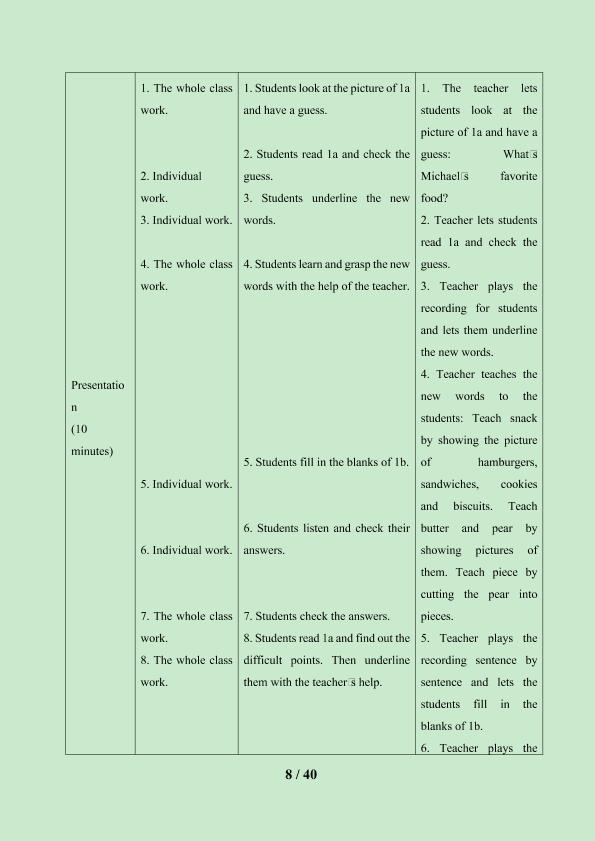 | Presentation (10 minutes) | 1. The whole class work. 2. Individual work. 3. Individual work. 4. The whole class work. 5. Individual work. 6. Individual work. 7. The whole class work. 8. The whole class work. | 1. Students look at the picture of 1a and have a guess. 2. Students read 1a and check the guess. 3. Students underline the new words. 4. Students learn and grasp the new words with the help of the teacher. 5. Students fill in the blanks of 1b. 6. Students listen and check their answers. 7. Students check the answers. 8. Students read 1a and find out the difficult points. Then underline them with the teacher□s help. | 1. The teacher lets students look at the picture of 1a and have a guess: What□s Michael□s favorite food? 2. Teacher lets students read 1a and check the guess. 3. Teacher plays the recording for students and lets them underline the new words. 4. Teacher teaches the new words to the students: Teach snack by showing the picture of hamburgers, sandwiches, cookies and biscuits. Teach butter and pear by showing pictures of them. Teach piece by cutting the pear into pieces. 5. Teacher plays the recording sentence by sentence and lets the students fill in the blanks of 1b. 6. Teacher plays the |
|---|---|---|---|

8 / 40